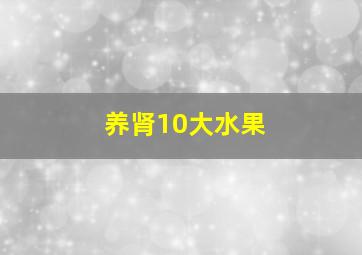 养肾10大水果